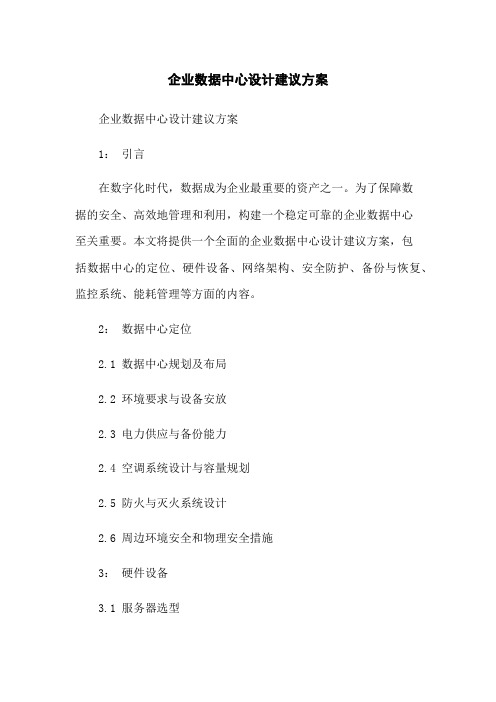 企业数据中心设计建议方案

企业数据中心设计建议方案

1： 引言

在数字化时代，数据成为企业最重要的资产之一。为了保障数据的安全、高效地管理和利用，构建一个稳定可靠的企业数据中心至关重要。本文将提供一个全面的企业数据中心设计建议方案，包括数据中心的定位、硬件设备、网络架构、安全防护、备份与恢复、监控系统、能耗管理等方面的内容。

2： 数据中心定位

2.1 数据中心规划及布局

2.2 环境要求与设备安放

2.3 电力供应与备份能力

2.4 空调系统设计与容量规划

2.5 防火与灭火系统设计

2.6 周边环境安全和物理安全措施

3： 硬件设备

3.1 服务器选型